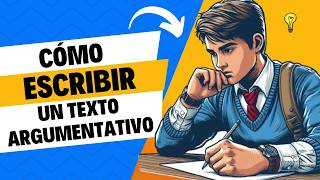 CÓMO
ESCRIBIR
UN TEXTO
ARGUMENTATIVO